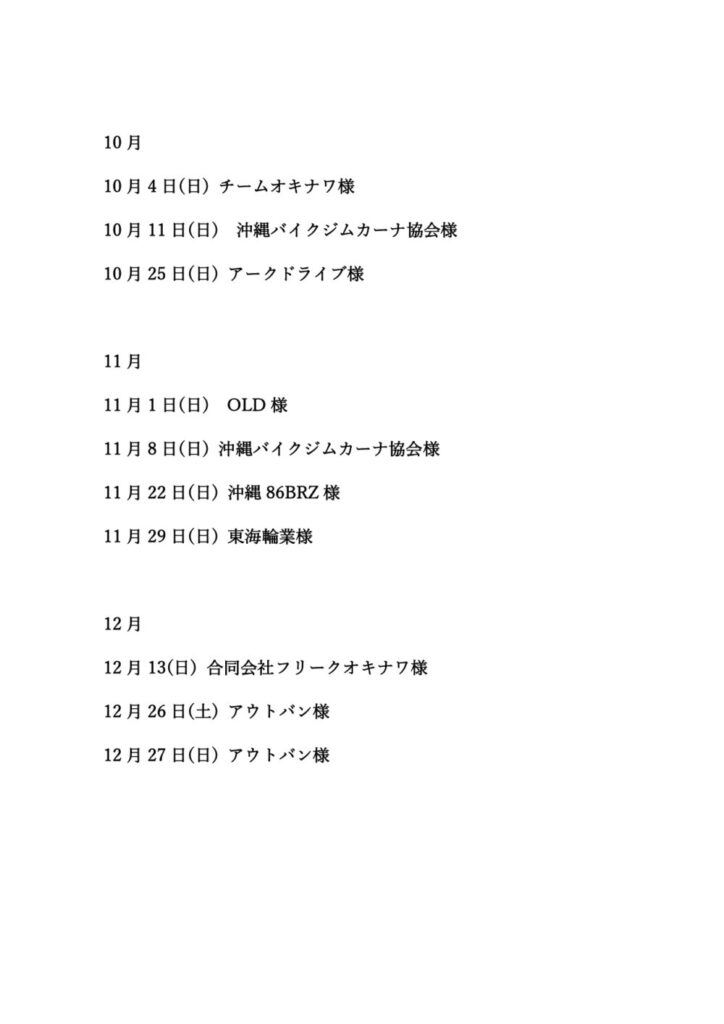 10月

10月4日(日) チームオキナワ様

10月11日(日) 沖縄バイクジムカーナ協会様

10月25日(日) アークドライブ様

11月

11月1日(日) OLD様

11月8日(日) 沖縄バイクジムカーナ協会様

11月22日(日) 沖縄86BRZ様

11月29日(日) 東海輪業様

12月

12月13(日) 合同会社フリークオキナワ様

12月26日(土) アウトバン様

12月27日(日) アウトバン様